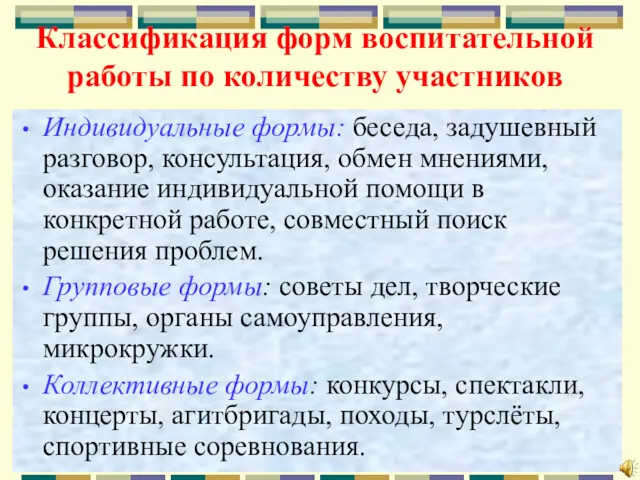 Классификация форм воспитательной работы по количеству участников

• Индивидуальные формы: беседа, задушевный разговор, консультация, обмен мнениями, оказание индивидуальной помощи в конкретной работе, совместный поиск решения проблем.

• Групповые формы: советы дел, творческие группы, органы самоуправления, микрокружки.

• Коллективные формы: конкурсы, спектакли, концерты, агитбригады, походы, турслёты, спортивные соревнования.